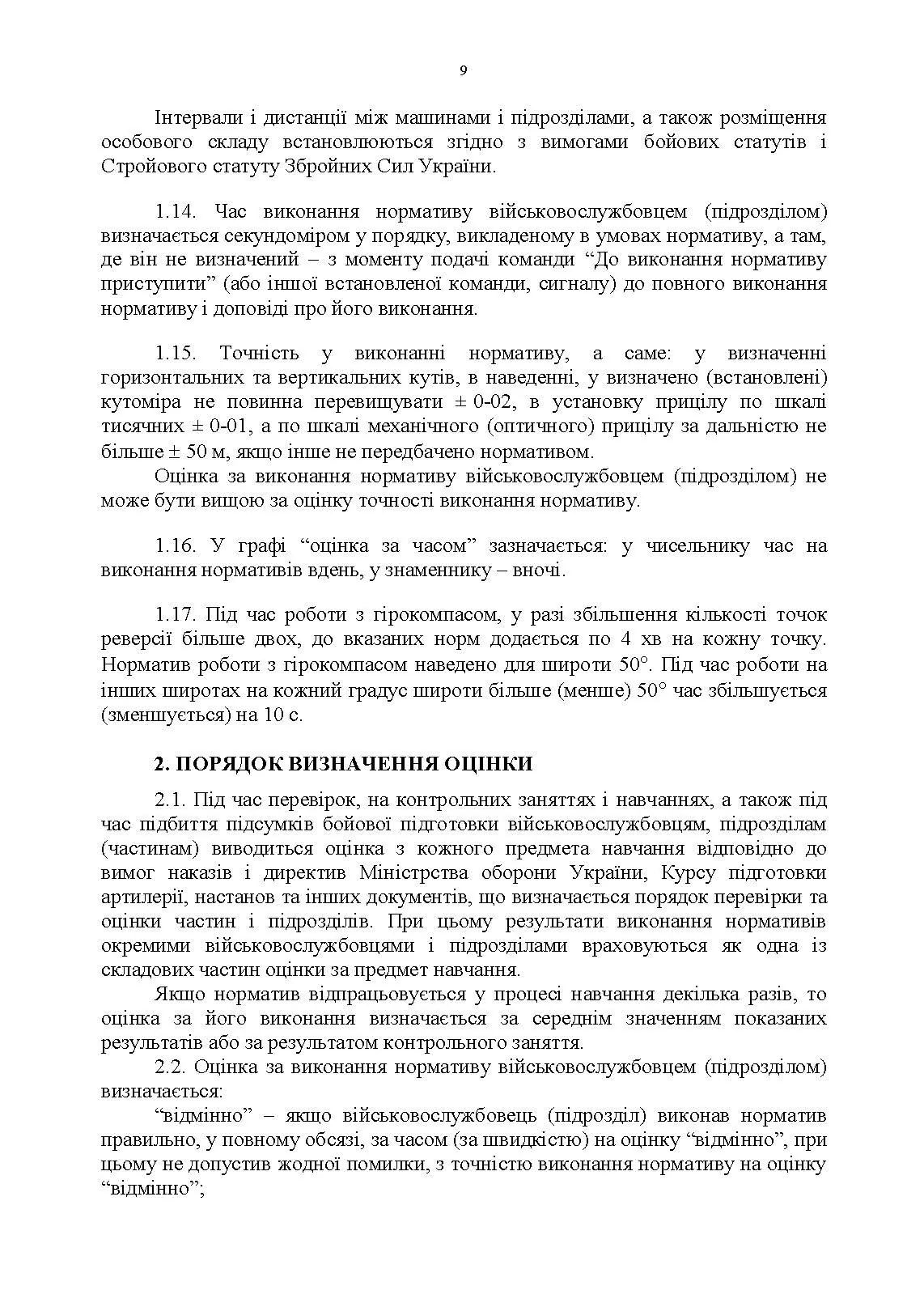 9

Інтервали і дистанції між машинами і підрозділами, а також розміщення особового складу встановлюються згідно з вимогами бойових статутів і Стройового статуту Збройних Сил України.

1.14. Час виконання нормативу військовослужбовцем (підрозділом) визначається секундоміром у порядку, викладеному в умовах нормативу, а там, де він не визначений – з моменту подачі команди “До виконання нормативу приступити” (або іншої встановленої команди, сигналу) до повного виконання нормативу і доповіді про його виконання.

1.15. Точність у виконанні нормативу, а саме: у визначенні горизонтальних та вертикальних кутів, в наведенні, у визначено (встановлені) кутоміра не повинна перевищувати ± 0-02, в установку прицілу по шкалі тисячних ± 0-01, а по шкалі механічного (оптичного) прицілу за дальністю не більше ± 50 м, якщо інше не передбачено нормативом.

Оцінка за виконання нормативу військовослужбовцем (підрозділом) не може бути вищою за оцінку точності виконання нормативу.

1.16. У графі “оцінка за часом” зазначається: у чисельнику час на виконання нормативів вдень, у знаменнику – вночі.

1.17. Під час роботи з гірокомпасом, у разі збільшення кількості точок реверсії більше двох, до вказаних норм додається по 4 хв на кожну точку. Норматив роботи з гірокомпасом наведено для широти 50°. Під час роботи на інших широтах на кожний градус широти більше (менше) 50° час збільшується (зменшується) на 10 с.

2. ПОРЯДОК ВИЗНАЧЕННЯ ОЦІНКИ

2.1. Під час перевірок, на контрольних заняттях і навчаннях, а також під час підбиття підсумків бойової підготовки військовослужбовцям, підрозділам (частинам) виводиться оцінка з кожного предмета навчання відповідно до вимог наказів і директив Міністрства оборони України, Курсу підготовки артилерії, настанов та інших документів, що визначається порядок перевірки та оцінки частин і підрозділів. При цьому результати виконання нормативів окремими військовослужбовцями і підрозділами враховуються як одна із складових частин оцінки за предмет навчання.

Якщо норматив відпрацьовується у процесі навчання декілька разів, то оцінка за його виконання визначається за середнім значенням показаних результатів або за результатом контрольного заняття.

2.2. Оцінка за виконання нормативу військовослужбовцем (підрозділом) визначається:

“відмінно” – якщо військовослужбовець (підрозділ) виконав норматив правильно, у повному обсязі, за часом (за швидкістю) на оцінку “відмінно”, при цьому не допустив жодної помилки, з точністю виконання нормативу на оцінку “відмінно”;